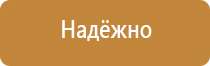 Надёжно